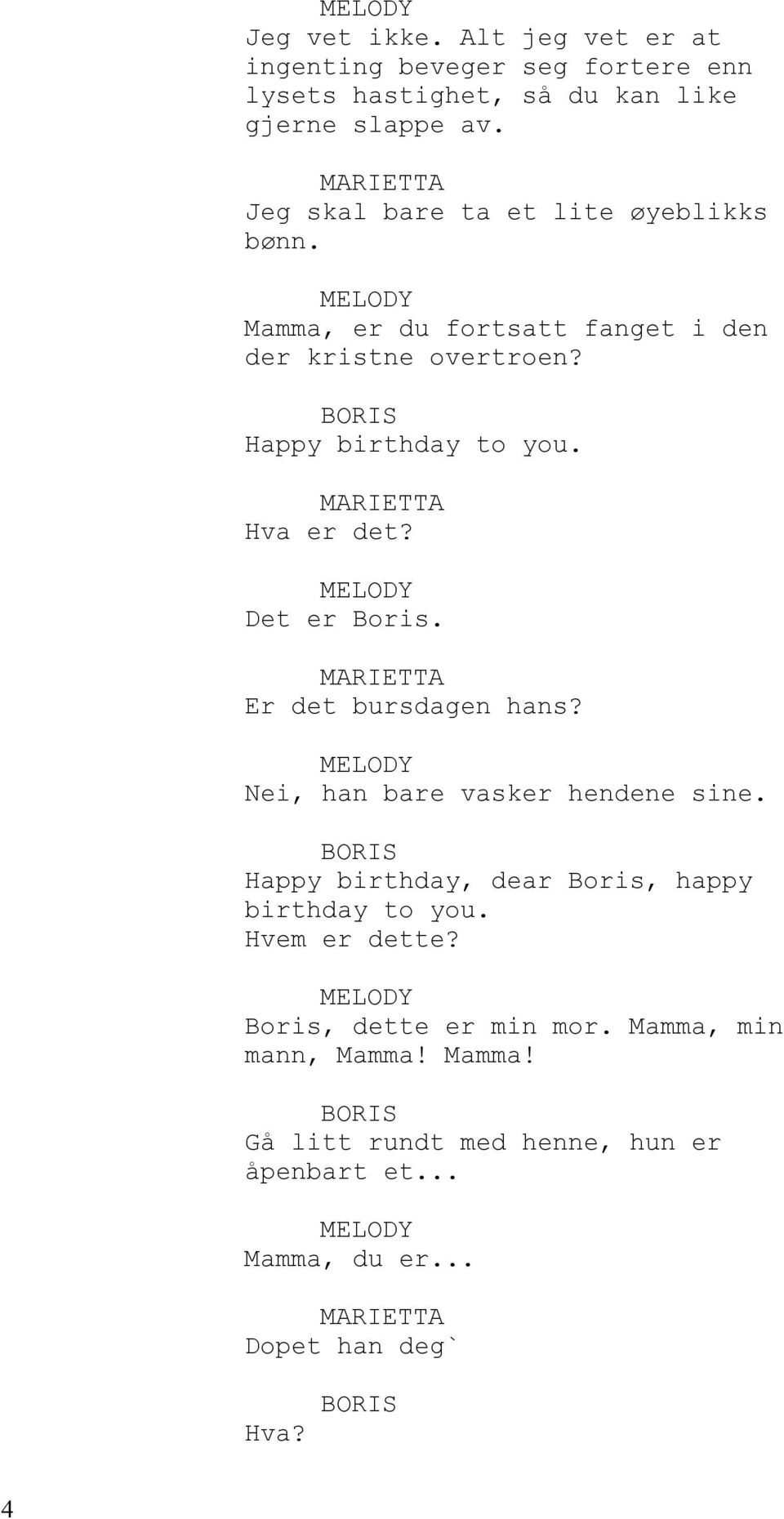 MELODY
Jeg vet ikke. Alt jeg vet er at ingenting beveger seg fortere enn lysets hastighet, så du kan like gjerne slappe av.

MARIETTA
Jeg skal bare ta et lite øyeblikks bønn.

MELODY
Mamma, er du fortsatt fanget i den der kristne overtroen?

BORIS
Happy birthday to you.

MARIETTA
Hva er det?

MELODY
Det er Boris.

MARIETTA
Er det bursdagen hans?

MELODY
Nei, han bare vasker hendene sine.

BORIS
Happy birthday, dear Boris, happy birthday to you.
Hvem er dette?

MELODY
Boris, dette er min mor. Mamma, min mann, Mamma! Mamma!

BORIS
Gå litt rundt med henne, hun er åpenbart et...

MELODY
Mamma, du er...

MARIETTA
Dopet han deg`

BORIS
Hva?

4